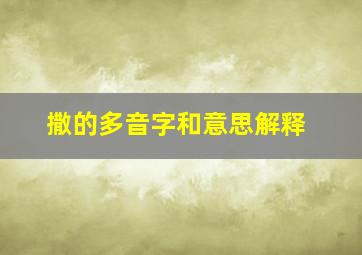 撒的多音字和意思解释